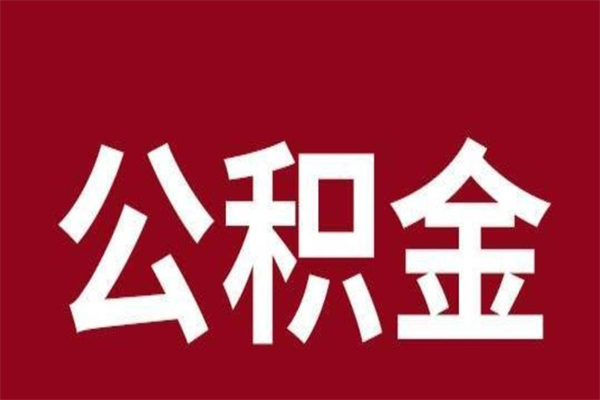 公积金